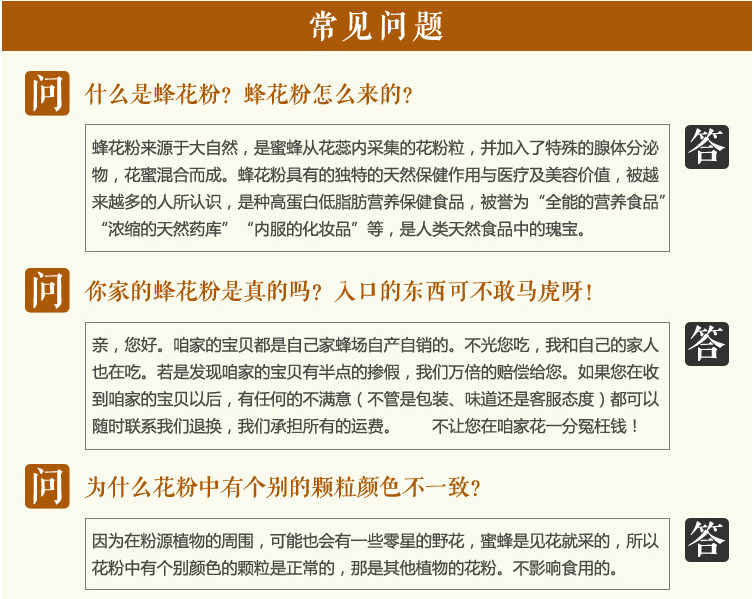 常见问题

问 什么是蜂花粉？蜂花粉怎么来的？

蜂花粉来源于大自然，是蜜蜂从花蕊内采集的花粉粒，并加入了特殊的腺体分泌物，花蜜混合而成。蜂花粉具有的独特的天然保健作用与医疗及美容价值，被越来越多的人所认识，是种高蛋白低脂肪营养保健食品，被誉为“全能的营养食品”“浓缩的天然药库”“内服的化妆品”等，是人类天然食品中的瑰宝。

答

问 你家的蜂花粉是真的吗？入口的东西可不敢马虎呀！

亲，您好。咱家的宝贝都是自己家蜂场自产自销的。不光您吃，我和自己的家人也在吃。若是发现咱家的宝贝有半点的掺假，我们万倍的赔偿给您。如果您在收到咱家的宝贝以后，有任何的不满意（不管是包装、味道还是客服态度）都可以随时联系我们退换，我们承担所有的运费。 不让您在咱家花一分冤枉钱！

答

问 为什么花粉中有个别的颗粒颜色不一致？

因为在粉源植物的周围，可能也会有一些零星的野花，蜜蜂是见花就采的，所以花粉中有个别颜色的颗粒是正常的，那是其他植物的花粉。不影响食用的。

答